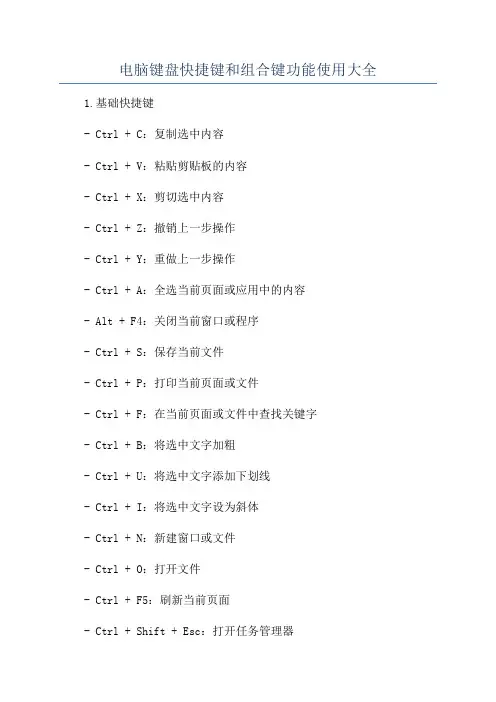 电脑键盘快捷键和组合键功能使用大全

1.基础快捷键

- Ctrl + C：复制选中内容

- Ctrl + V：粘贴剪贴板的内容

- Ctrl + X：剪切选中内容

- Ctrl + Z：撤销上一步操作

- Ctrl + Y：重做上一步操作

- Ctrl + A：全选当前页面或应用中的内容

- Alt + F4：关闭当前窗口或程序

- Ctrl + S：保存当前文件

- Ctrl + P：打印当前页面或文件

- Ctrl + F：在当前页面或文件中查找关键字

- Ctrl + B：将选中文字加粗

- Ctrl + U：将选中文字添加下划线

- Ctrl + I：将选中文字设为斜体

- Ctrl + N：新建窗口或文件

- Ctrl + O：打开文件

- Ctrl + F5：刷新当前页面

- Ctrl + Shift + Esc：打开任务管理器